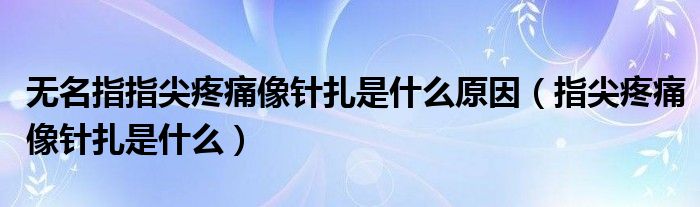 无名指指尖疼痛像针扎是什么原因（指尖疼痛像针扎是什么）